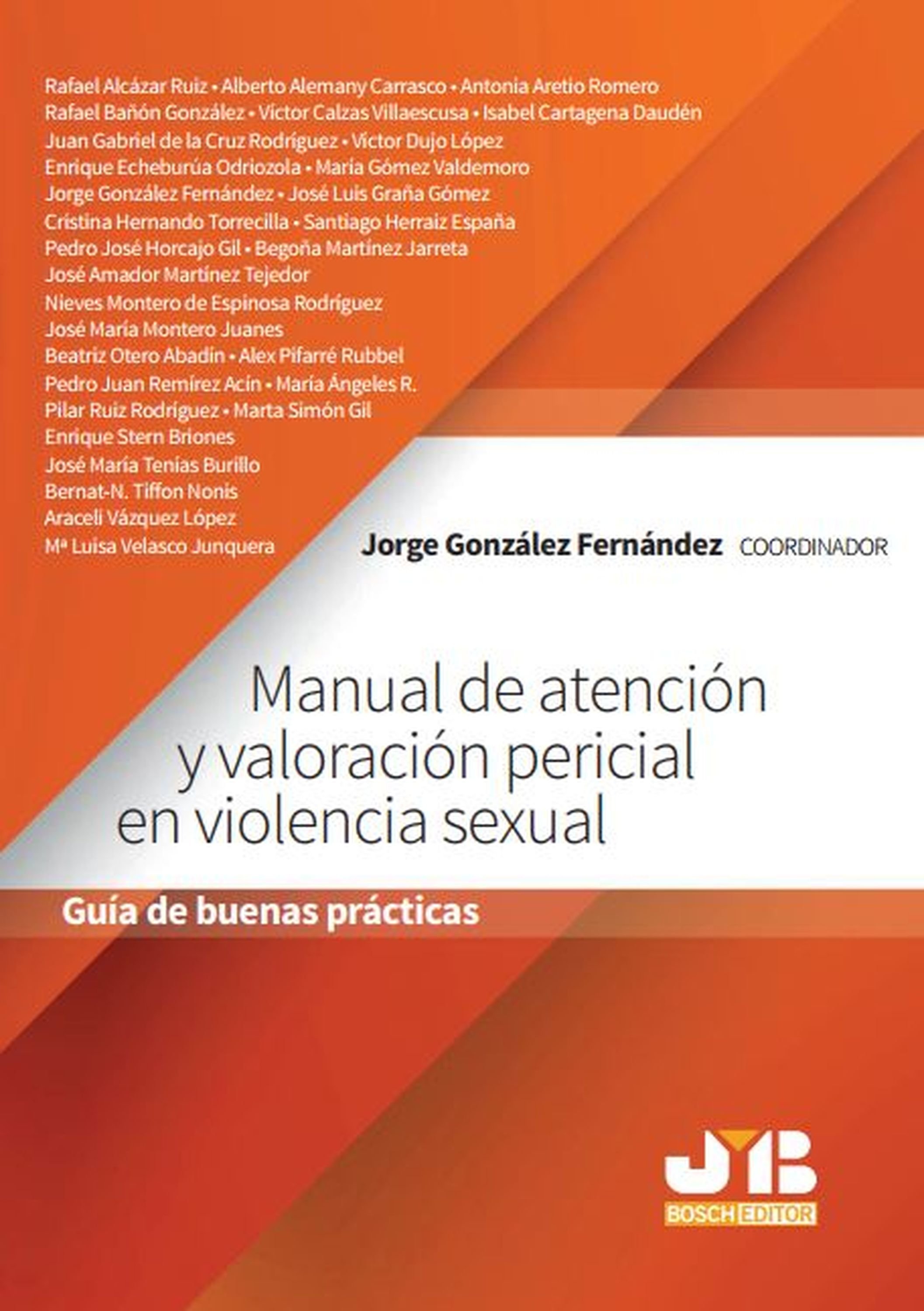 Rafael Alcázar Ruiz • Alberto Alemany Carrasco • Antonia Aretio Romero
Rafael Bañón González • Víctor Calzas Villaescusa • Isabel Cartagena Daudén
Juan Gabriel de la Cruz Rodríguez • Víctor Dujo López
Enrique Echeburúa Odriozola • María Gómez Valdemoro
Jorge González Fernández • José Luis Graña Gómez
Cristina Hernando Torrecilla • Santiago Herraiz España
Pedro José Horcajo Gil • Begoña Martínez Jarreta
José Amador Martínez Tejedor
Nieves Montero de Espinosa Rodríguez
José María Montero Juanes
Beatriz Otero Abadín • Alex Pifarré Rubbel
Pedro Juan Remírez Acín • María Ángeles R.
Pilar Ruiz Rodríguez • Marta Simón Gil
Enrique Stern Briones
José María Tenías Burillo
Bernat-N. Tiffon Nonis
Araceli Vázquez López
Mª Luisa Velasco Junquera

Jorge González Fernández COORDINADOR

Manual de atención y valoración pericial en violencia sexual

Guía de buenas prácticas

JMB
BOSCH EDITOR